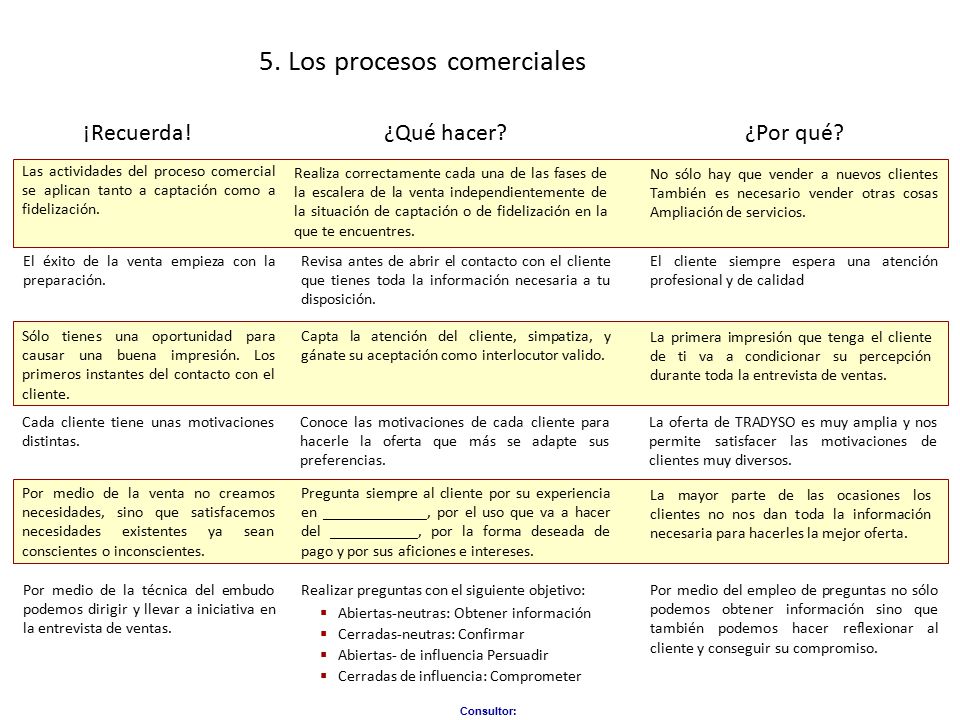 5. Los procesos comerciales

| ¡Recuerda! | ¿Qué hacer? | ¿Por qué? |
|---|---|---|
| Las actividades del proceso comercial se aplican tanto a captación como a fidelización. | Realiza correctamente cada una de las fases de la escalera de la venta independientemente de la situación de captación o de fidelización en la que te encuentres. | No sólo hay que vender a nuevos clientes También es necesario vender otras cosas Ampliación de servicios. |
| El éxito de la venta empieza con la preparación. | Revisa antes de abrir el contacto con el cliente que tienes toda la información necesaria a tu disposición. | El cliente siempre espera una atención profesional y de calidad |
| Sólo tienes una oportunidad para causar una buena impresión. Los primeros instantes del contacto con el cliente. | Capta la atención del cliente, simpatiza, y gánate su aceptación como interlocutor valido. | La primera impresión que tenga el cliente de ti va a condicionar su percepción durante toda la entrevista de ventas. |
| Cada cliente tiene unas motivaciones distintas. | Conoce las motivaciones de cada cliente para hacerle la oferta que más se adapte sus preferencias. | La oferta de TRADYSO es muy amplia y nos permite satisfacer las motivaciones de clientes muy diversos. |
| Por medio de la venta no creamos necesidades, sino que satisfacemos necesidades existentes ya sean conscientes o inconscientes. | Pregunta siempre al cliente por su experiencia en _____________, por el uso que va a hacer del ___________, por la forma deseada de pago y por sus aficiones e intereses. | La mayor parte de las ocasiones los clientes no nos dan toda la información necesaria para hacerles la mejor oferta. |
| Por medio de la técnica del embudo podemos dirigir y llevar a iniciativa en la entrevista de ventas. | Realizar preguntas con el siguiente objetivo: ▪ Abiertas-neutras: Obtener información ▪ Cerradas-neutras: Confirmar ▪ Abiertas- de influencia Persuadir ▪ Cerradas de influencia: Comprometer | Por medio del empleo de preguntas no sólo podemos obtener información sino que también podemos hacer reflexionar al cliente y conseguir su compromiso. |

Consultor: